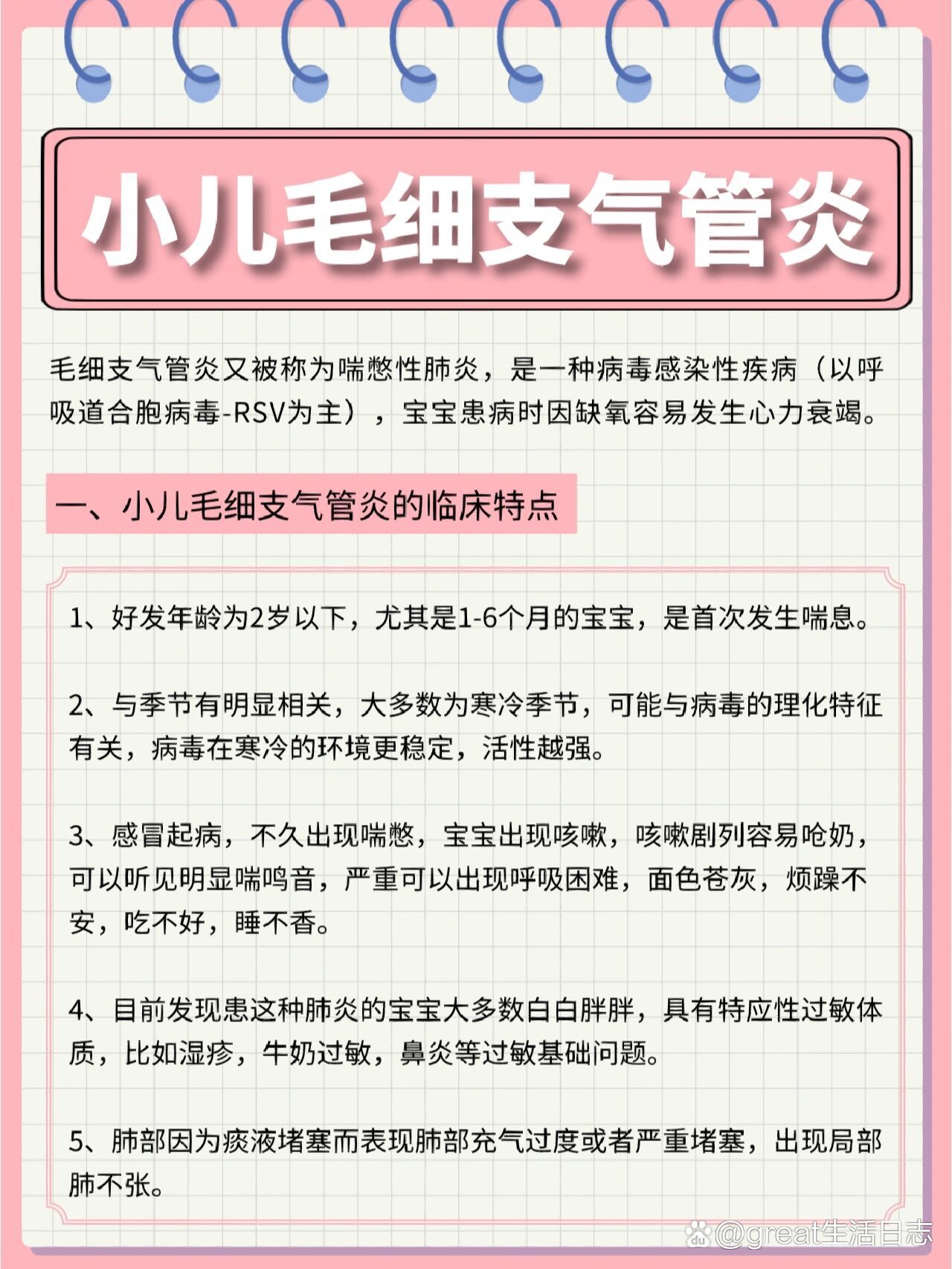 小儿毛细支气管炎

毛细支气管炎又被称为喘憋性肺炎，是一种病毒感染性疾病（以呼吸道合胞病毒-RSV为主），宝宝患病时因缺氧容易发生心力衰竭。

一、小儿毛细支气管炎的临床特点

1、好发年龄为2岁以下，尤其是1-6个月的宝宝，是首次发生喘息。

2、与季节有明显相关，大多数为寒冷季节，可能与病毒的理化特征有关，病毒在寒冷的环境更稳定，活性越强。

3、感冒起病，不久出现喘憋，宝宝出现咳嗽，咳嗽剧列容易呛奶，可以听见明显喘鸣音，严重可以出现呼吸困难，面色苍灰，烦躁不安，吃不好，睡不香。

4、目前发现患这种肺炎的宝宝大多数白白胖胖，具有特应性过敏体质，比如湿疹，牛奶过敏，鼻炎等过敏基础问题。

5、肺部因为痰液堵塞而表现肺部充气过度或者严重堵塞，出现局部肺不张。

@great生活日志